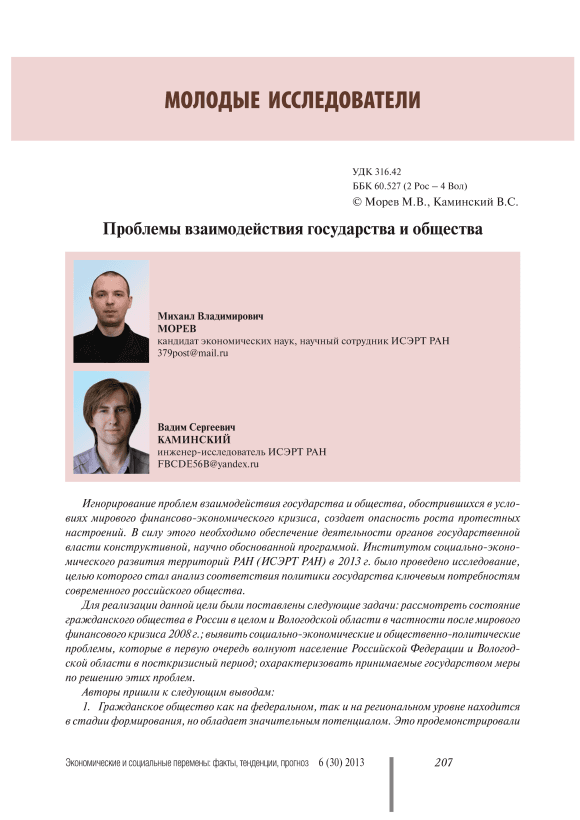 МОЛОДЫЕ ИССЛЕДОВАТЕЛИ

УДК 316.42
ББК 60.527 (2 Рос – 4 Вол)
© Морев М.В., Каминский В.С.

Проблемы взаимодействия государства и общества

Михаил Владимирович
МОРЕВ
кандидат экономических наук, научный сотрудник ИСЭРТ РАН
379post@mail.ru

Вадим Сергеевич
КАМИНСКИЙ
инженер-исследователь ИСЭРТ РАН
FBCDE56B@yandex.ru

Игнорирование проблем взаимодействия государства и общества, обострившихся в условиях мирового финансово-экономического кризиса, создает опасность роста протестных настроений. В силу этого необходимо обеспечение деятельности органов государственной власти конструктивной, научно обоснованной программой. Институтом социально-экономического развития территорий РАН (ИСЭРТ РАН) в 2013 г. было проведено исследование, целью которого стал анализ соответствия политики государства ключевым потребностям современного российского общества.

Для реализации данной цели были поставлены следующие задачи: рассмотреть состояние гражданского общества в России в целом и Вологодской области в частности после мирового финансового кризиса 2008 г.; выявить социально-экономические и общественно-политические проблемы, которые в первую очередь волнуют население Российской Федерации и Вологодской области в посткризисный период; охарактеризовать принимаемые государством меры по решению этих проблем.

Авторы пришли к следующим выводам:

1. Гражданское общество как на федеральном, так и на региональном уровне находится в стадии формирования, но обладает значительным потенциалом. Это продемонстрировали

Экономические и социальные перемены: факты, тенденции, прогноз 6 (30) 2013 207